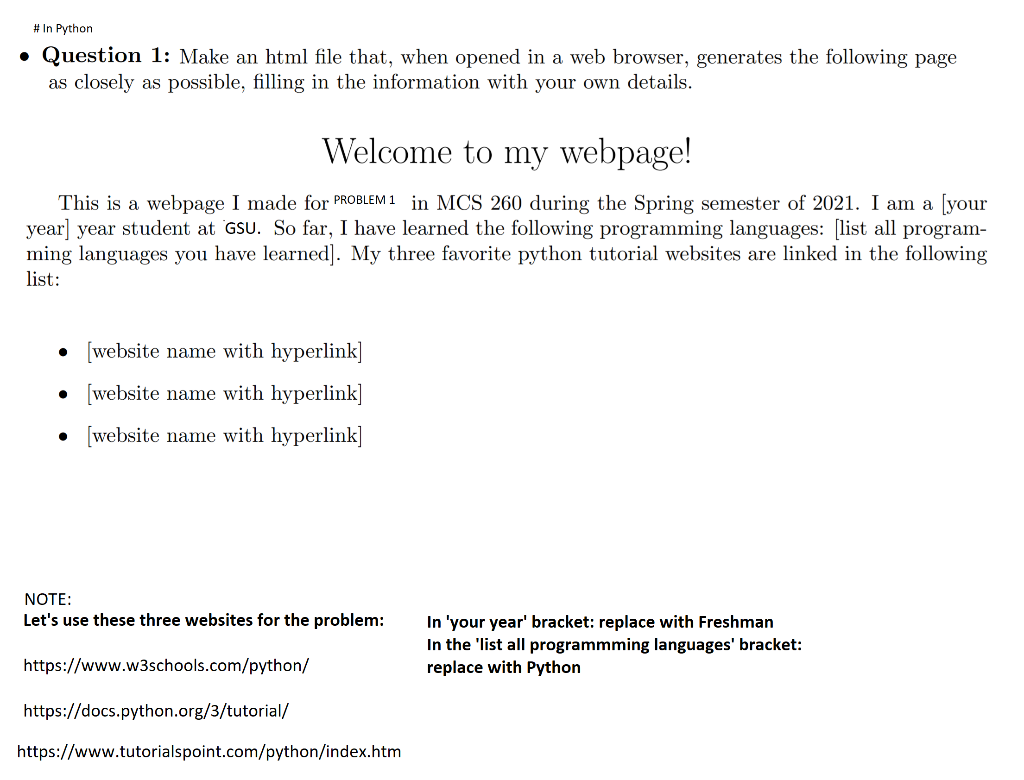 # In Python

• **Question 1:** Make an html file that, when opened in a web browser, generates the following page as closely as possible, filling in the information with your own details.

Welcome to my webpage!

This is a webpage I made for PROBLEM 1 in MCS 260 during the Spring semester of 2021. I am a [your year] year student at GSU. So far, I have learned the following programming languages: [list all programming languages you have learned]. My three favorite python tutorial websites are linked in the following list:

• [website name with hyperlink]
• [website name with hyperlink]
• [website name with hyperlink]

NOTE:
**Let's use these three websites for the problem:**

https://www.w3schools.com/python/

https://docs.python.org/3/tutorial/

https://www.tutorialspoint.com/python/index.htm

**In 'your year' bracket: replace with Freshman**
**In the 'list all programmming languages' bracket: replace with Python**